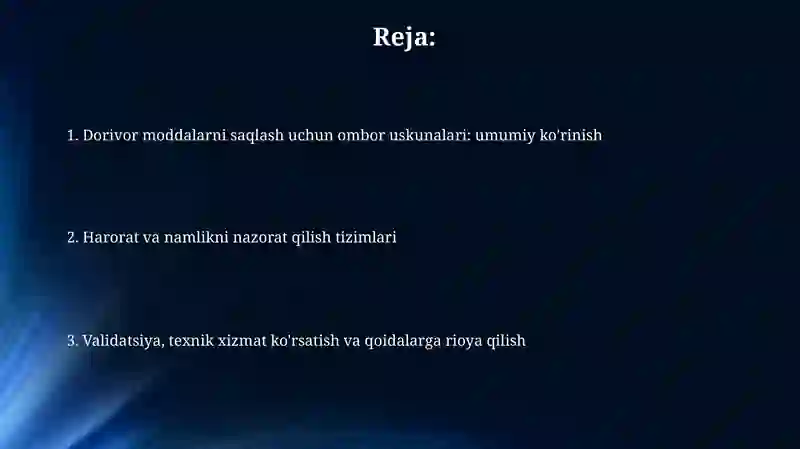 Reja:

1. Dorivor moddalarni saqlash uchun ombor uskunalari: umumiy ko'rinish

2. Harorat va namlikni nazorat qilish tizimlari

3. Validatsiya, texnik xizmat ko'rsatish va qoidalarga rioya qilish